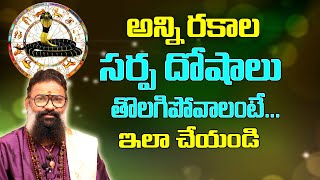 అన్ని రకాల
సర్ప దోషాలు
తొలగిపోవాలంటే...
ఇలా చేయండి